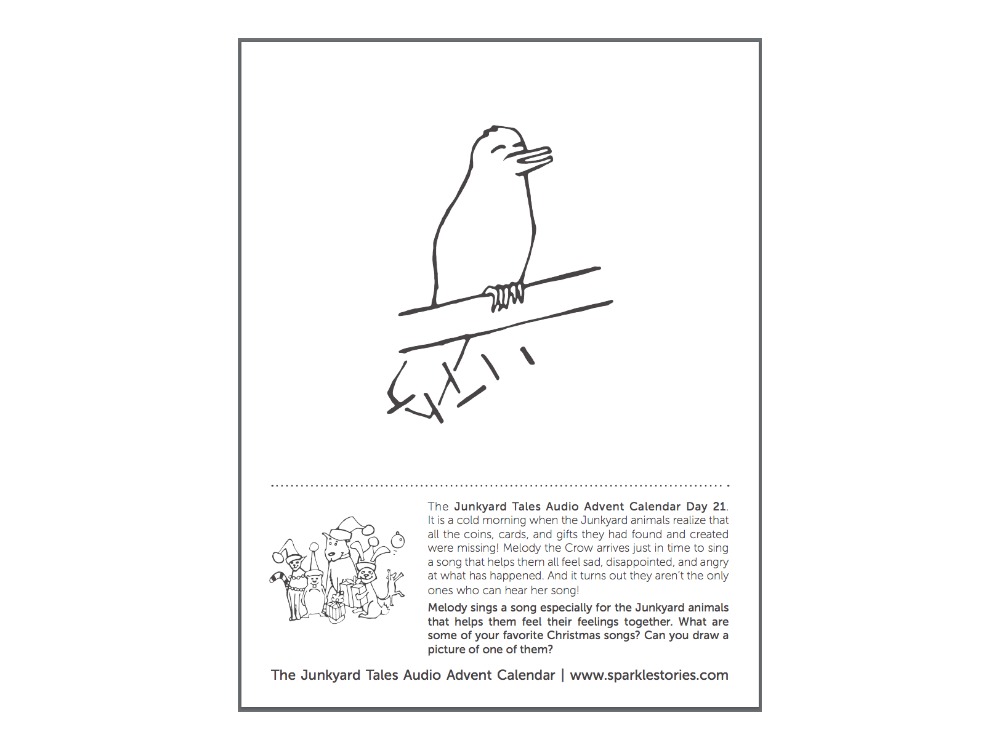 The Junkyard Tales Audio Advent Calendar Day 21. It is a cold morning when the Junkyard animals realize that all the coins, cards, and gifts they had found and created were missing! Melody the Crow arrives just in time to sing a song that helps them all feel sad, disappointed, and angry at what has happened. And it turns out they aren't the only ones who can hear her song!

Melody sings a song especially for the Junkyard animals that helps them feel their feelings together. What are some of your favorite Christmas songs? Can you draw a picture of one of them?

The Junkyard Tales Audio Advent Calendar | www.sparklestories.com